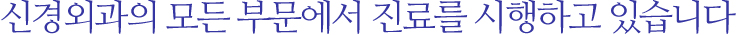 신경외과의 모든 부문에서 진료를 시행하고 있습니다